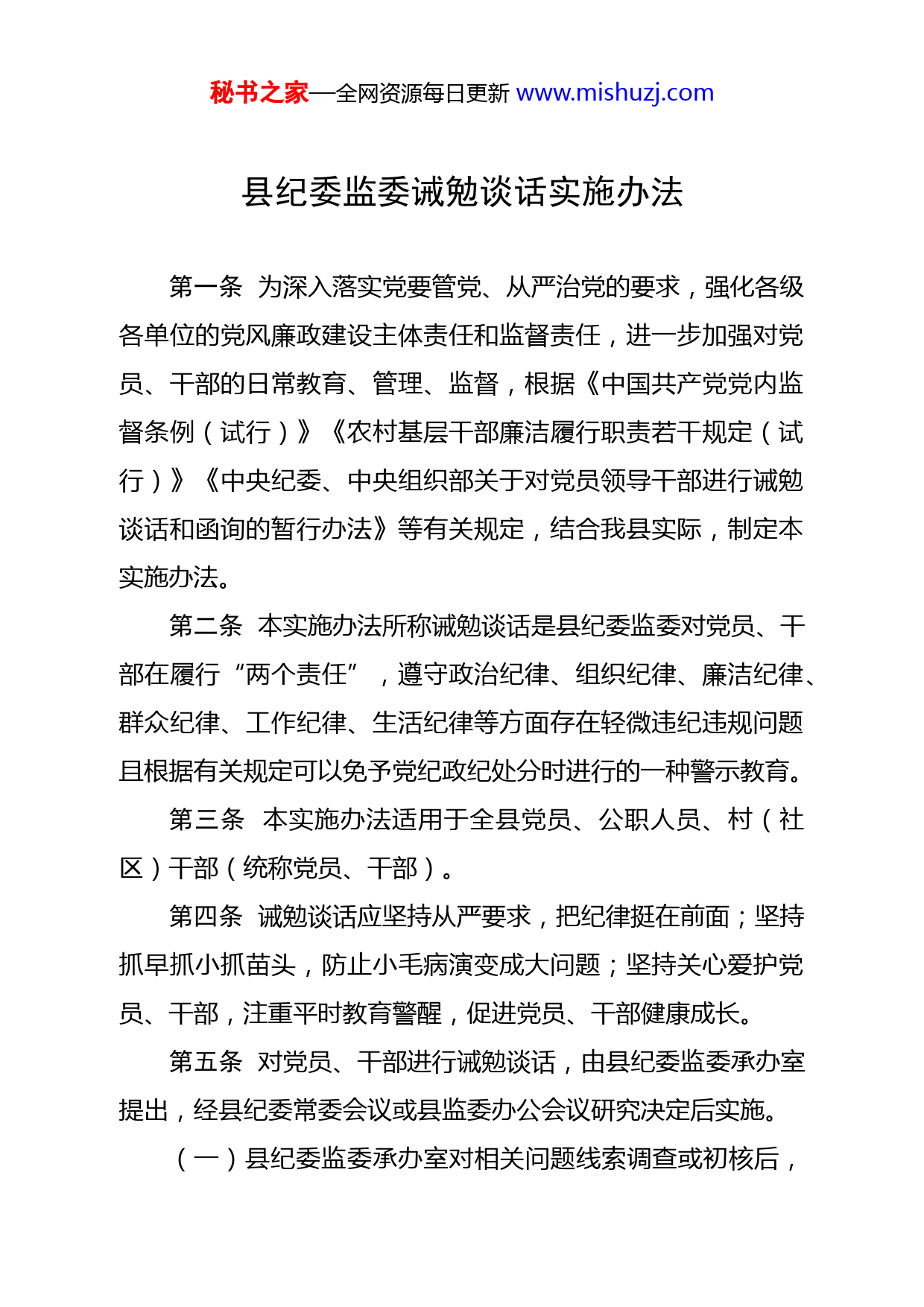 秘书之家—全网资源每日更新 www.mishuzj.com

县纪委监委诫勉谈话实施办法

第一条 为深入落实党要管党、从严治党的要求，强化各级各单位的党风廉政建设主体责任和监督责任，进一步加强对党员、干部的日常教育、管理、监督，根据《中国共产党党内监督条例（试行）》《农村基层干部廉洁履行职责若干规定（试行）》《中央纪委、中央组织部关于对党员领导干部进行诫勉谈话和函询的暂行办法》等有关规定，结合我县实际，制定本实施办法。

第二条 本实施办法所称诫勉谈话是县纪委监委对党员、干部在履行“两个责任”，遵守政治纪律、组织纪律、廉洁纪律、群众纪律、工作纪律、生活纪律等方面存在轻微违纪违规问题且根据有关规定可以免予党纪政纪处分时进行的一种警示教育。

第三条 本实施办法适用于全县党员、公职人员、村（社区）干部（统称党员、干部）。

第四条 诫勉谈话应坚持从严要求，把纪律挺在前面；坚持抓早抓小抓苗头，防止小毛病演变成大问题；坚持关心爱护党员、干部，注重平时教育警醒，促进党员、干部健康成长。

第五条 对党员、干部进行诫勉谈话，由县纪委监委承办室提出，经县纪委常委会议或县监委办公会议研究决定后实施。

（一）县纪委监委承办室对相关问题线索调查或初核后，